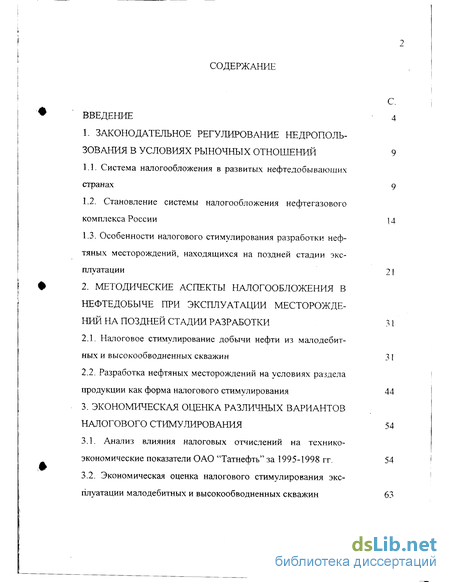 2

СОДЕРЖАНИЕ

С.

ВВЕДЕНИЕ 4

1. ЗАКОНОДАТЕЛЬНОЕ РЕГУЛИРОВАНИЕ НЕДРОПОЛЬЗОВАНИЯ В УСЛОВИЯХ РЫНОЧНЫХ ОТНОШЕНИЙ 9

1.1. Система налогообложения в развитых нефтедобывающих странах 9

1.2. Становление системы налогообложения нефтегазового комплекса России 14

1.3. Особенности налогового стимулирования разработки нефтяных месторождений, находящихся на поздней стадии эксплуатации 21

2. МЕТОДИЧЕСКИЕ АСПЕКТЫ НАЛОГООБЛОЖЕНИЯ В НЕФТЕДОБЫЧЕ ПРИ ЭКСПЛУАТАЦИИ МЕСТОРОЖДЕНИЙ НА ПОЗДНЕЙ СТАДИИ РАЗРАБОТКИ 31

2.1. Налоговое стимулирование добычи нефти из малодебитных и высокообводненных скважин 31

2.2. Разработка нефтяных месторождений на условиях раздела продукции как форма налогового стимулирования 44

3. ЭКОНОМИЧЕСКАЯ ОЦЕНКА РАЗЛИЧНЫХ ВАРИАНТОВ НАЛОГОВОГО СТИМУЛИРОВАНИЯ 54

3.1. Анализ влияния налоговых отчислений на технико-экономические показатели ОАО "Татнефть" за 1995-1998 гг. 54

3.2. Экономическая оценка налогового стимулирования эксплуатации малодебитных и высокообводненных скважин 63

dsLib.net
библиотека диссертаций